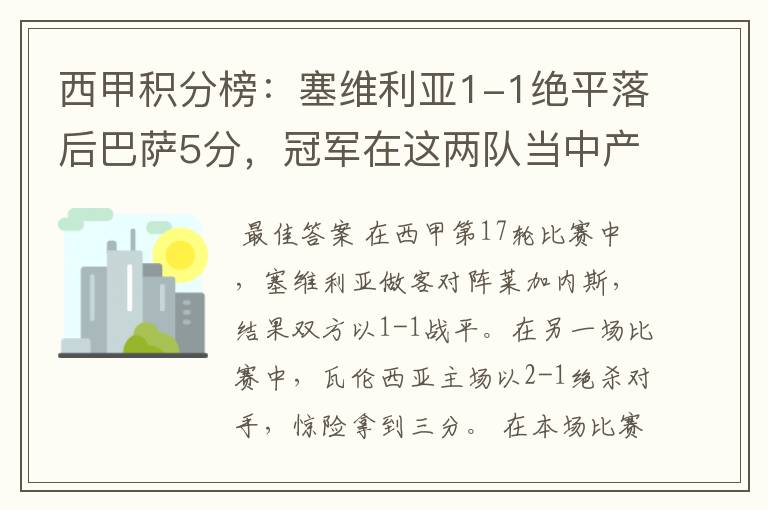 西甲积分榜：塞维利亚1-1绝平落后巴萨5分，冠军在这两队当中产

最佳答案 在西甲第17轮比赛中，塞维利亚做客对阵莱加内斯，结果双方以1-1战平。在另一场比赛中，瓦伦西亚主场以2-1绝杀对手，惊险拿到三分。 在本场比赛